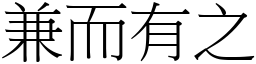 兼而有之